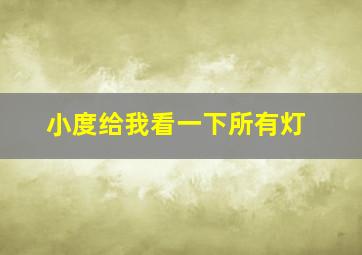 小度给我看一下所有灯